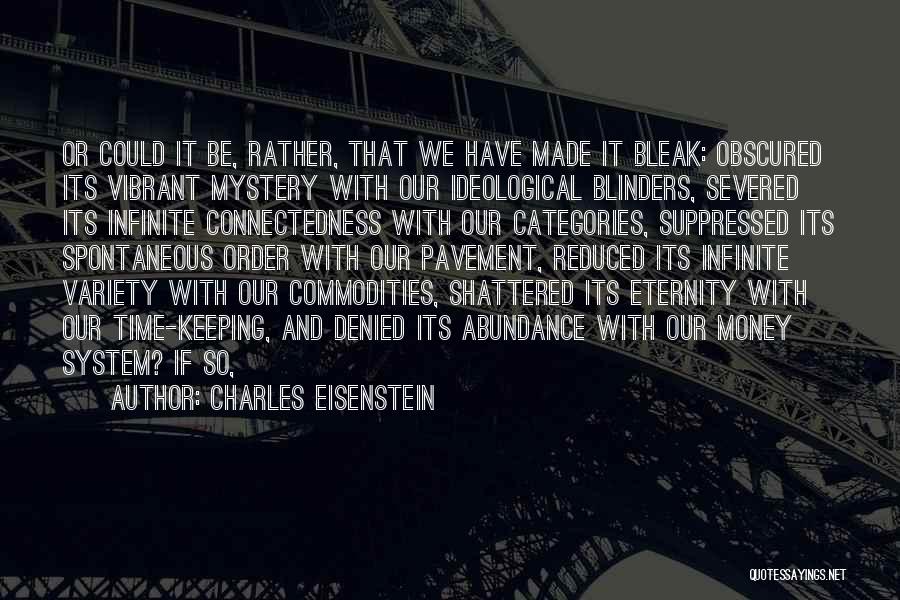 OR COULD IT BE, RATHER, THAT WE HAVE MADE IT BLEAK: OBSCURED ITS VIBRANT MYSTERY WITH OUR IDEOLOGICAL BLINDERS, SEVERED ITS INFINITE CONNECTEDNESS WITH OUR CATEGORIES, SUPPRESSED ITS SPONTANEOUS ORDER WITH OUR PAVEMENT, REDUCED ITS INFINITE VARIETY WITH OUR COMMODITIES, SHATTERED ITS ETERNITY WITH OUR TIME-KEEPING, AND DENIED ITS ABUNDANCE WITH OUR MONEY SYSTEM? IF SO,

AUTHOR: CHARLES EISENSTEIN

QUOTESSAYINGS.NET